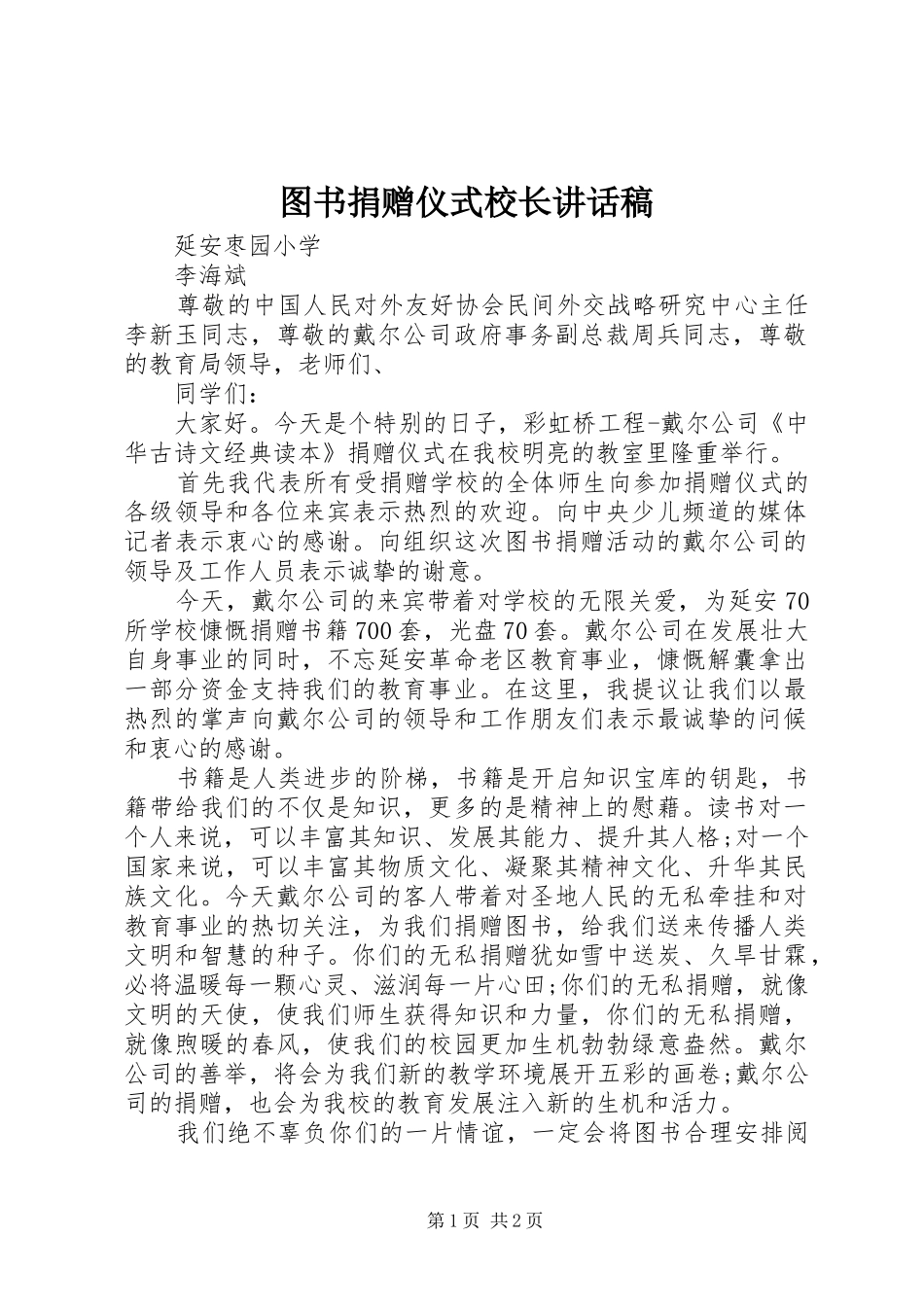 图书捐赠仪式校长讲话稿

延安枣园小学

李海斌

尊敬的中国人民对外友好协会民间外交战略研究中心主任李新玉同志，尊敬的戴尔公司政府事务副总裁周兵同志，尊敬的教育局领导，老师们、

同学们：

大家好。今天是个特别的日子，彩虹桥工程-戴尔公司《中华古诗文经典读本》捐赠仪式在我校明亮的教室里隆重举行。

首先我代表所有受捐赠学校的全体师生向参加捐赠仪式的各级领导和各位来宾表示热烈的欢迎。向中央少儿频道的媒体记者表示衷心的感谢。向组织这次图书捐赠活动的戴尔公司的领导及工作人员表示诚挚的谢意。

今天，戴尔公司的来宾带着对学校的无限关爱，为延安70所学校慷慨捐赠书籍700套，光盘70套。戴尔公司在发展壮大自身事业的同时，不忘延安革命老区教育事业，慷慨解囊拿出一部分资金支持我们的教育事业。在这里，我提议让我们以最热烈的掌声向戴尔公司的领导和工作朋友们表示最诚挚的问候和衷心的感谢。

书籍是人类进步的阶梯，书籍是开启知识宝库的钥匙，书籍带给我们的不仅是知识，更多的是精神上的慰藉。读书对一个人来说，可以丰富其知识、发展其能力、提升其人格;对一个国家来说，可以丰富其物质文化、凝聚其精神文化、升华其民族文化。今天戴尔公司的客人带着对圣地人民的无私牵挂和对教育事业的热切关注，为我们捐赠图书，给我们送来传播人类文明和智慧的种子。你们的无私捐赠犹如雪中送炭、久旱甘霖，必将温暖每一颗心灵、滋润每一片心田;你们的无私捐赠，就像文明的天使，使我们师生获得知识和力量，你们的无私捐赠，就像煦暖的春风，使我们的校园更加生机勃勃绿意盎然。戴尔公司的善举，将会为我们新的教学环境展开五彩的画卷;戴尔公司的捐赠，也会为我校的教育发展注入新的生机和活力。

我们绝不辜负你们的一片情谊，一定会将图书合理安排阅

第1页 共2页